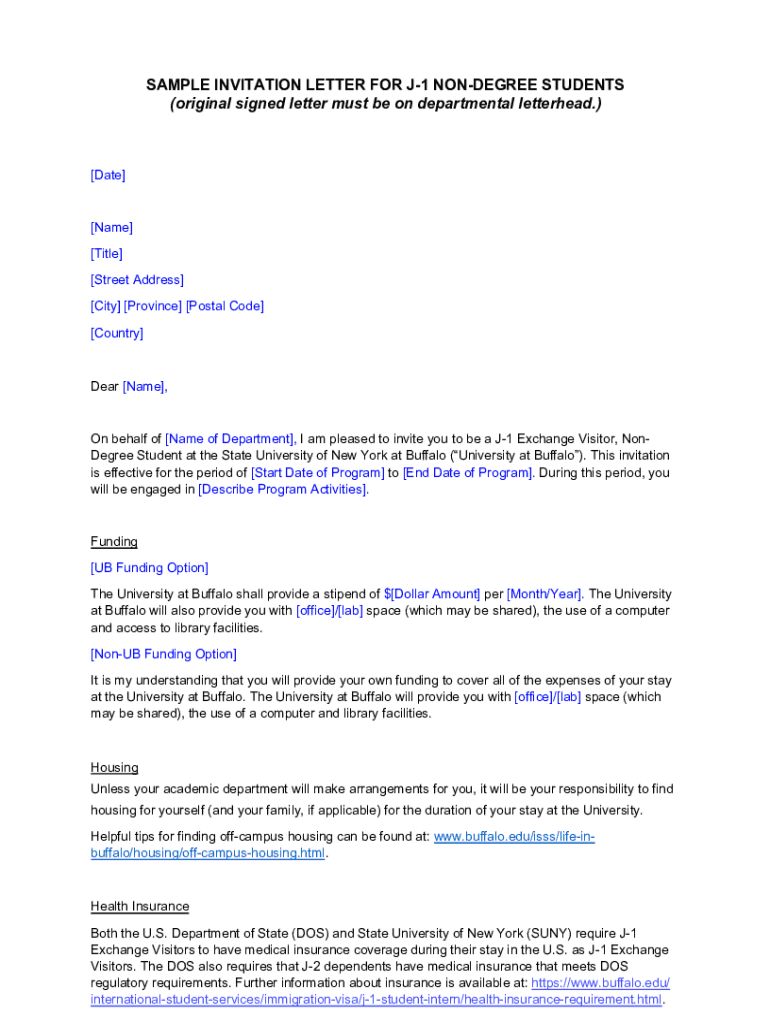 SAMPLE INVITATION LETTER FOR J-1 NON-DEGREE STUDENTS
(original signed letter must be on departmental letterhead.)

[Date]

[Name]

[Title]

[Street Address]

[City] [Province] [Postal Code]

[Country]

Dear [Name],

On behalf of [Name of Department], I am pleased to invite you to be a J-1 Exchange Visitor, Non-Degree Student at the State University of New York at Buffalo ("University at Buffalo"). This invitation is effective for the period of [Start Date of Program] to [End Date of Program]. During this period, you will be engaged in [Describe Program Activities].

Funding

[UB Funding Option]

The University at Buffalo shall provide a stipend of $[Dollar Amount] per [Month/Year]. The University at Buffalo will also provide you with [office]/[lab] space (which may be shared), the use of a computer and access to library facilities.

[Non-UB Funding Option]

It is my understanding that you will provide your own funding to cover all of the expenses of your stay at the University at Buffalo. The University at Buffalo will provide you with [office]/[lab] space (which may be shared), the use of a computer and library facilities.

Housing

Unless your academic department will make arrangements for you, it will be your responsibility to find housing for yourself (and your family, if applicable) for the duration of your stay at the University.

Helpful tips for finding off-campus housing can be found at: www.buffalo.edu/isss/life-in-buffalo/housing/off-campus-housing.html.

Health Insurance

Both the U.S. Department of State (DOS) and State University of New York (SUNY) require J-1 Exchange Visitors to have medical insurance coverage during their stay in the U.S. as J-1 Exchange Visitors. The DOS also requires that J-2 dependents have medical insurance that meets DOS regulatory requirements. Further information about insurance is available at: https://www.buffalo.edu/international-student-services/immigration-visa/j-1-student-intern/health-insurance-requirement.html.